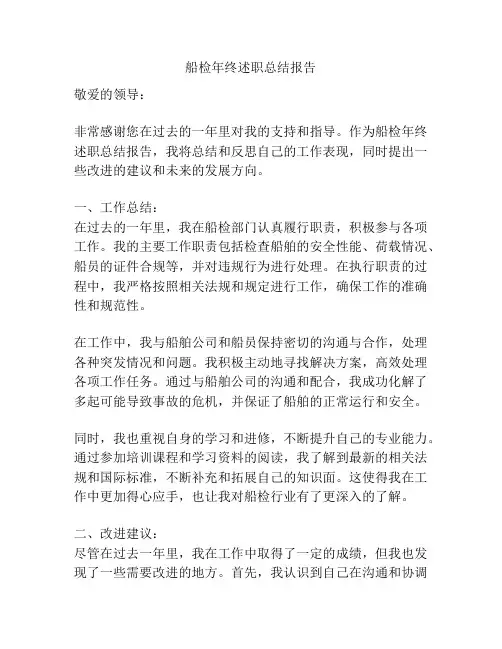 船检年终述职总结报告

敬爱的领导：

非常感谢您在过去的一年里对我的支持和指导。作为船检年终述职总结报告，我将总结和反思自己的工作表现，同时提出一些改进的建议和未来的发展方向。

一、工作总结：
在过去的一年里，我在船检部门认真履行职责，积极参与各项工作。我的主要工作职责包括检查船舶的安全性能、荷载情况、船员的证件合规等，并对违规行为进行处理。在执行职责的过程中，我严格按照相关法规和规定进行工作，确保工作的准确性和规范性。

在工作中，我与船舶公司和船员保持密切的沟通与合作，处理各种突发情况和问题。我积极主动地寻找解决方案，高效处理各项工作任务。通过与船舶公司的沟通和配合，我成功化解了多起可能导致事故的危机，并保证了船舶的正常运行和安全。

同时，我也重视自身的学习和进修，不断提升自己的专业能力。通过参加培训课程和学习资料的阅读，我了解到最新的相关法规和国际标准，不断补充和拓展自己的知识面。这使得我在工作中更加得心应手，也让我对船检行业有了更深入的了解。

二、改进建议：
尽管在过去一年里，我在工作中取得了一定的成绩，但我也发现了一些需要改进的地方。首先，我认识到自己在沟通和协调